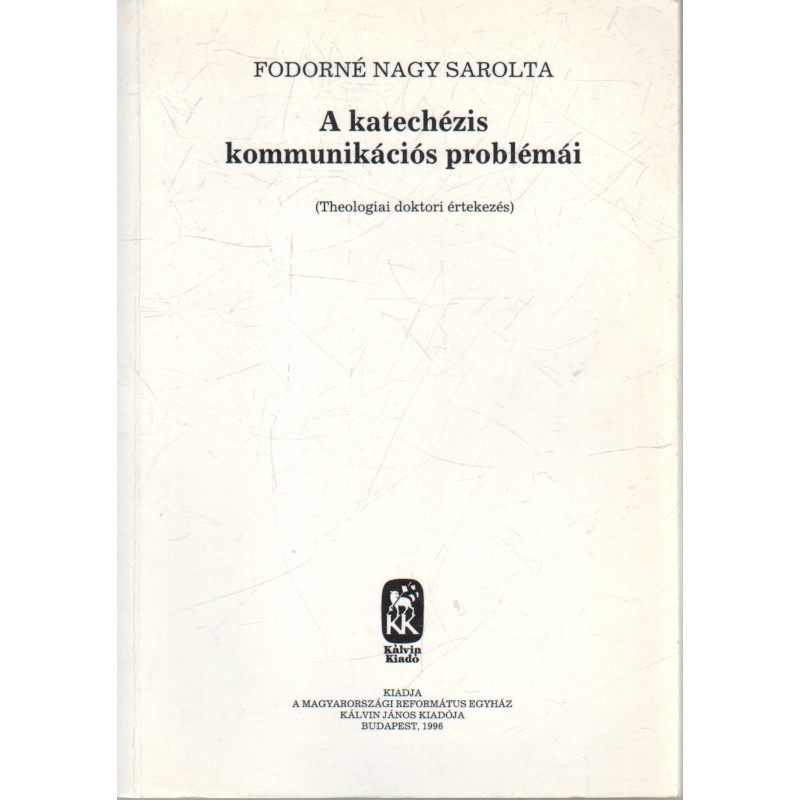 FODORNÉ NAGY SAROLTA

A katechézis
kommunikációs problémái

(Theologiai doktori értekezés)

KK
Kálvin
Kiadó

KIADJA
A MAGYARORSZÁGI REFORMÁTUS EGYHÁZ
KÁLVIN JÁNOS KIADÓJA
BUDAPEST, 1996